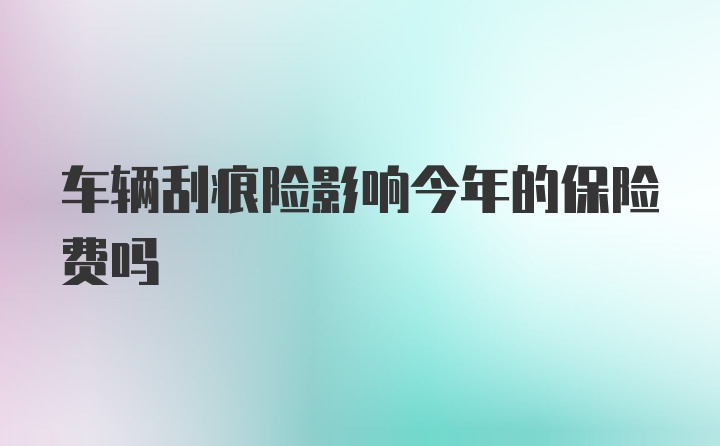 车辆刮痕险影响今年的保险费吗